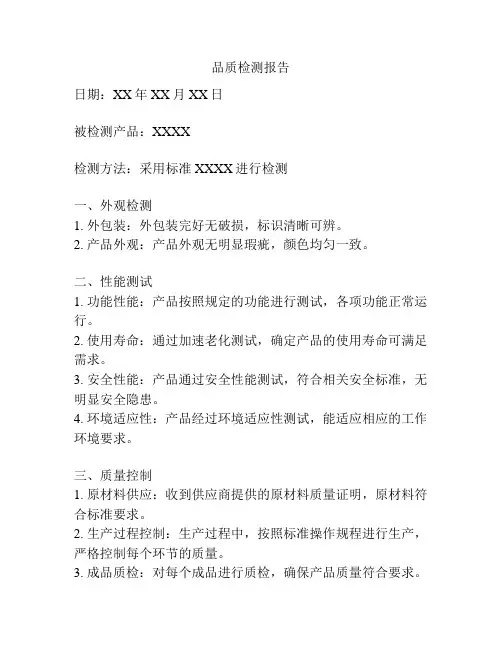 品质检测报告

日期：XX 年 XX 月 XX 日

被检测产品：XXXX

检测方法：采用标准 XXXX 进行检测

一、外观检测
1. 外包装：外包装完好无破损，标识清晰可辨。
2. 产品外观：产品外观无明显瑕疵，颜色均匀一致。

二、性能测试
1. 功能性能：产品按照规定的功能进行测试，各项功能正常运行。
2. 使用寿命：通过加速老化测试，确定产品的使用寿命可满足需求。
3. 安全性能：产品通过安全性能测试，符合相关安全标准，无明显安全隐患。
4. 环境适应性：产品经过环境适应性测试，能适应相应的工作环境要求。

三、质量控制
1. 原材料供应：收到供应商提供的原材料质量证明，原材料符合标准要求。
2. 生产过程控制：生产过程中，按照标准操作规程进行生产，严格控制每个环节的质量。
3. 成品质检：对每个成品进行质检，确保产品质量符合要求。